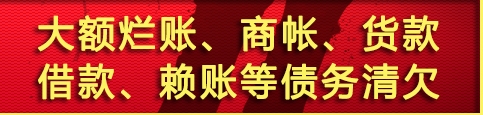 大额烂账、商帐、货款
借款、赖账等债务清欠